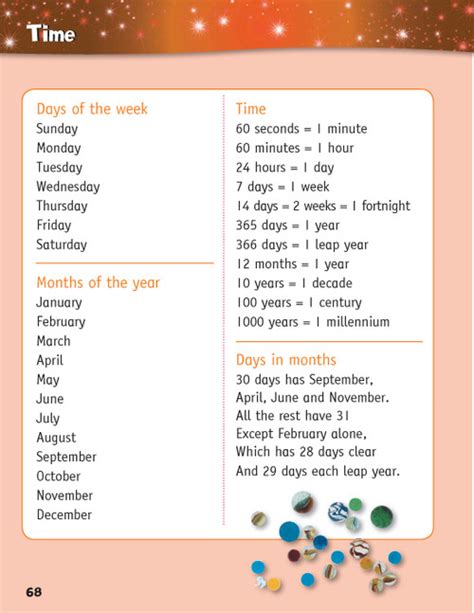 Time

Days of the week
Sunday
Monday
Tuesday
Wednesday
Thursday
Friday
Saturday

Months of the year
January
February
March
April
May
June
July
August
September
October
November
December

Time
60 seconds = 1 minute
60 minutes = 1 hour
24 hours = 1 day
7 days = 1 week
14 days = 2 weeks = 1 fortnight
365 days = 1 year
366 days = 1 leap year
12 months = 1 year
10 years = 1 decade
100 years = 1 century
1000 years = 1 millennium

Days in months
30 days has September,
April, June and November.
All the rest have 31
Except February alone,
Which has 28 days clear
And 29 days each leap year.

68